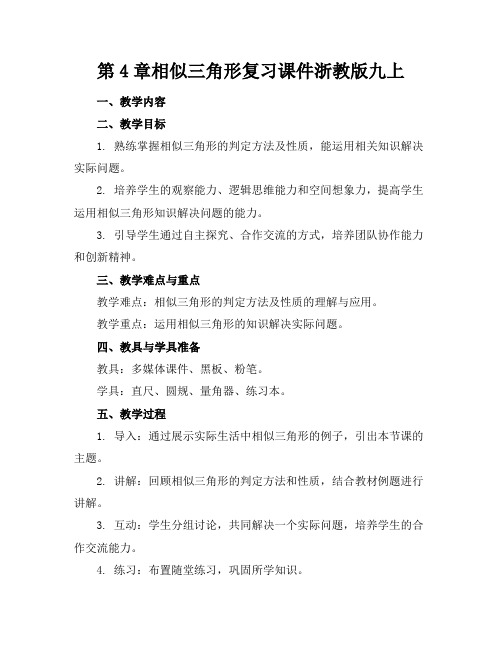 第 4 章相似三角形复习课件浙教版九上

一、教学内容

二、教学目标

1. 熟练掌握相似三角形的判定方法及性质，能运用相关知识解决实际问题。

2. 培养学生的观察能力、逻辑思维能力和空间想象力，提高学生运用相似三角形知识解决问题的能力。

3. 引导学生通过自主探究、合作交流的方式，培养团队协作能力和创新精神。

三、教学难点与重点

教学难点：相似三角形的判定方法及性质的理解与应用。

教学重点：运用相似三角形的知识解决实际问题。

四、教具与学具准备

教具：多媒体课件、黑板、粉笔。

学具：直尺、圆规、量角器、练习本。

五、教学过程

1. 导入：通过展示实际生活中相似三角形的例子，引出本节课的主题。

2. 讲解：回顾相似三角形的判定方法和性质，结合教材例题进行讲解。

3. 互动：学生分组讨论，共同解决一个实际问题，培养学生的合作交流能力。

4. 练习：布置随堂练习，巩固所学知识。